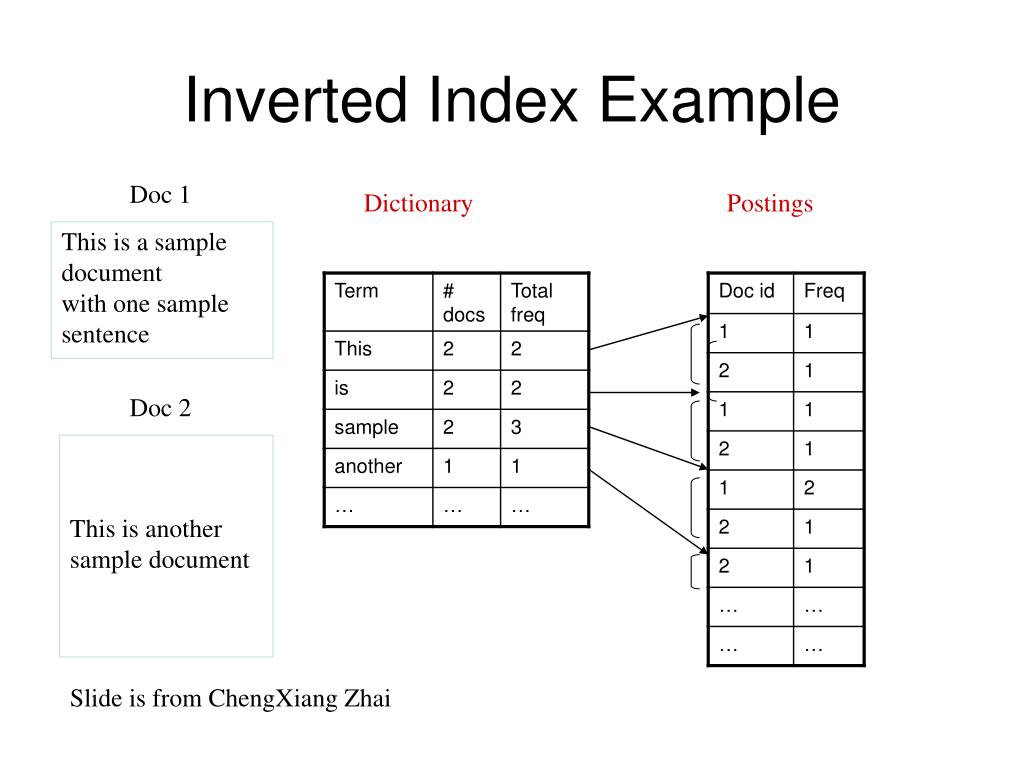 Inverted Index Example

Doc 1

This is a sample document with one sample sentence

Doc 2

This is another sample document

Dictionary

| Term | # docs | Total freq |
|---|---|---|
| This | 2 | 2 |
| is | 2 | 2 |
| sample | 2 | 3 |
| another | 1 | 1 |
| … | … | … |

Postings

| Doc id | Freq |
|---|---|
| 1 | 1 |
| 2 | 1 |
| 1 | 1 |
| 2 | 1 |
| 1 | 2 |
| 2 | 1 |
| 2 | 1 |
| … | … |
| … | … |

Slide is from ChengXiang Zhai